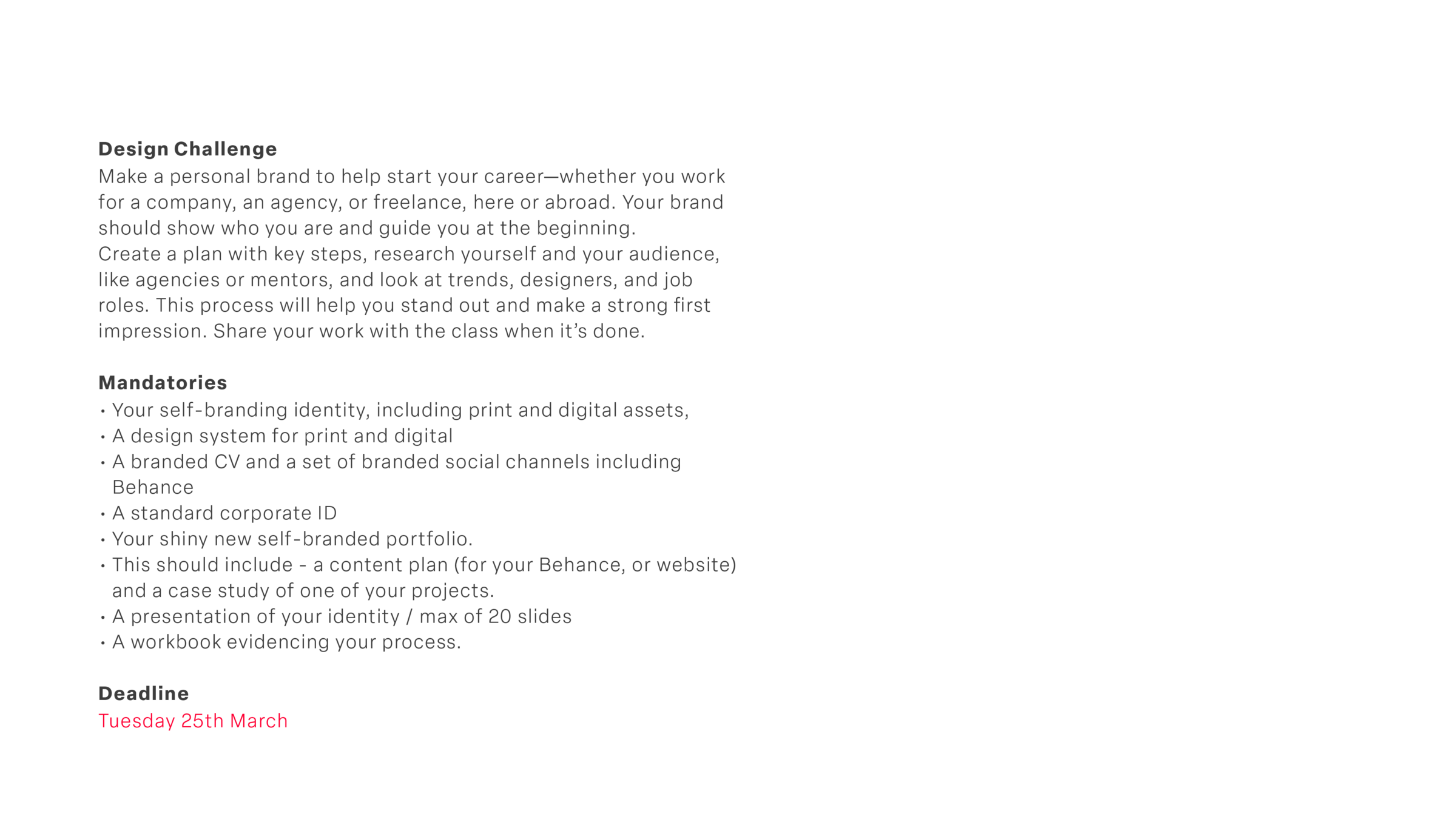 Design Challenge
Make a personal brand to help start your career—whether you work for a company, an agency, or freelance, here or abroad. Your brand should show who you are and guide you at the beginning.
Create a plan with key steps, research yourself and your audience, like agencies or mentors, and look at trends, designers, and job roles. This process will help you stand out and make a strong first impression. Share your work with the class when it's done.

Mandatories
• Your self-branding identity, including print and digital assets,
• A design system for print and digital
• A branded CV and a set of branded social channels including Behance
• A standard corporate ID
• Your shiny new self-branded portfolio.
• This should include - a content plan (for your Behance, or website) and a case study of one of your projects.
• A presentation of your identity / max of 20 slides
• A workbook evidencing your process.

Deadline
Tuesday 25th March